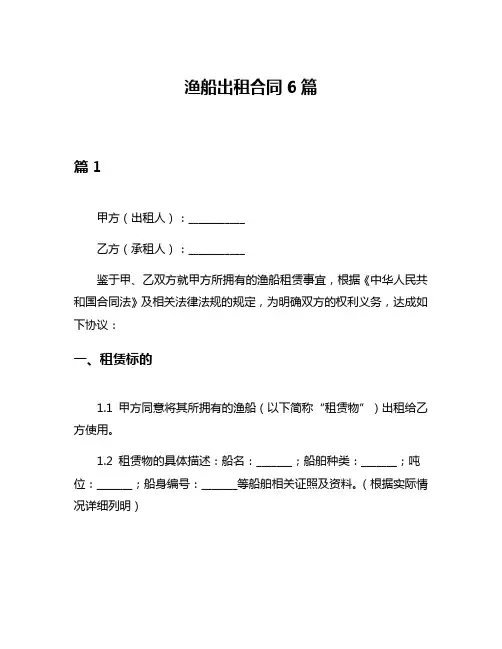 渔船出租合同 6 篇

篇 1

甲方（出租人）：__________

乙方（承租人）：__________

鉴于甲、乙双方就甲方所拥有的渔船租赁事宜，根据《中华人民共和国合同法》及相关法律法规的规定，为明确双方的权利义务，达成如下协议：

一、租赁标的

1.1 甲方同意将其所拥有的渔船（以下简称“租赁物”）出租给乙方使用。

1.2 租赁物的具体描述：船名：______；船舶种类：______；吨位：______；船身编号：______等船舶相关证照及资料。（根据实际情况详细列明）